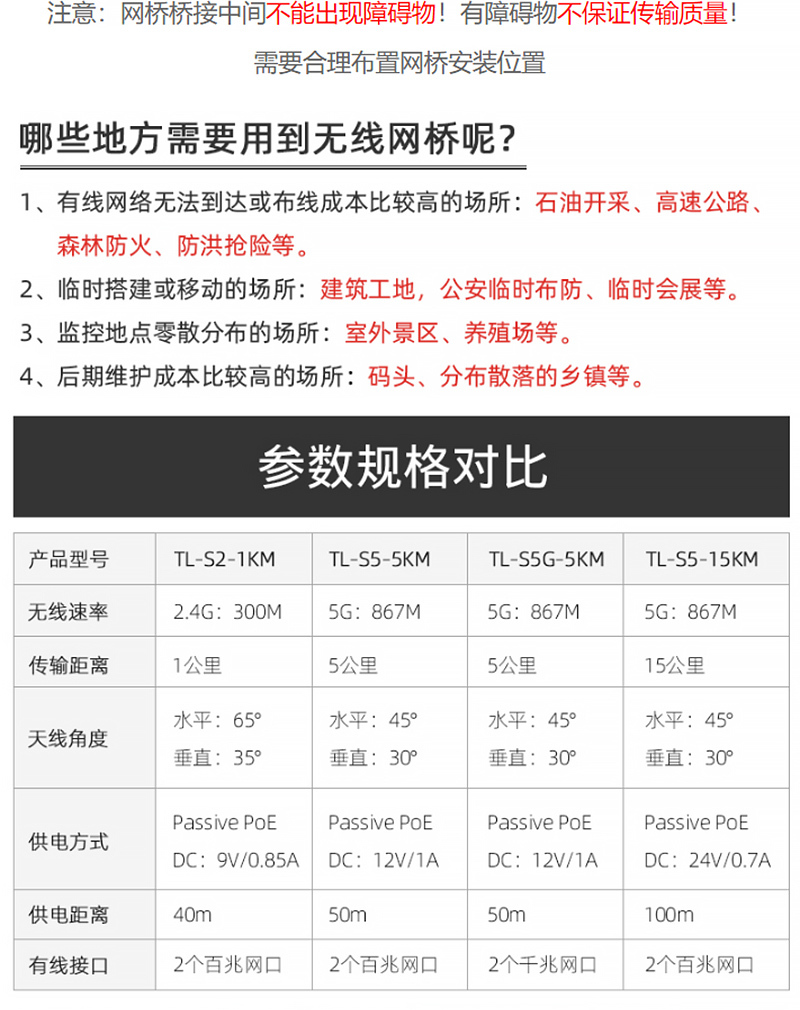 注意：网桥桥接中间不能出现障碍物！有障碍物不保证传输质量！

需要合理布置网桥安装位置

哪些地方需要用到无线网桥呢？

1、有线网络无法到达或布线成本比较高的场所：石油开采、高速公路、森林防火、防洪抢险等。

2、临时搭建或移动的场所：建筑工地，公安临时布防、临时会展等。

3、监控地点零散分布的场所：室外景区、养殖场等。

4、后期维护成本比较高的场所：码头、分布散落的乡镇等。

参数规格对比

| 产品型号 | TL-S2-1KM | TL-S5-5KM | TL-S5G-5KM | TL-S5-15KM |
|---|---|---|---|---|
| 无线速率 | 2.4G：300M | 5G：867M | 5G：867M | 5G：867M |
| 传输距离 | 1公里 | 5公里 | 5公里 | 15公里 |
| 天线角度 | 水平：65° 垂直：35° | 水平：45° 垂直：30° | 水平：45° 垂直：30° | 水平：45° 垂直：30° |
| 供电方式 | Passive PoE DC：9V/0.85A | Passive PoE DC：12V/1A | Passive PoE DC：12V/1A | Passive PoE DC：24V/0.7A |
| 供电距离 | 40m | 50m | 50m | 100m |
| 有线接口 | 2个百兆网口 | 2个百兆网口 | 2个千兆网口 | 2个百兆网口 |